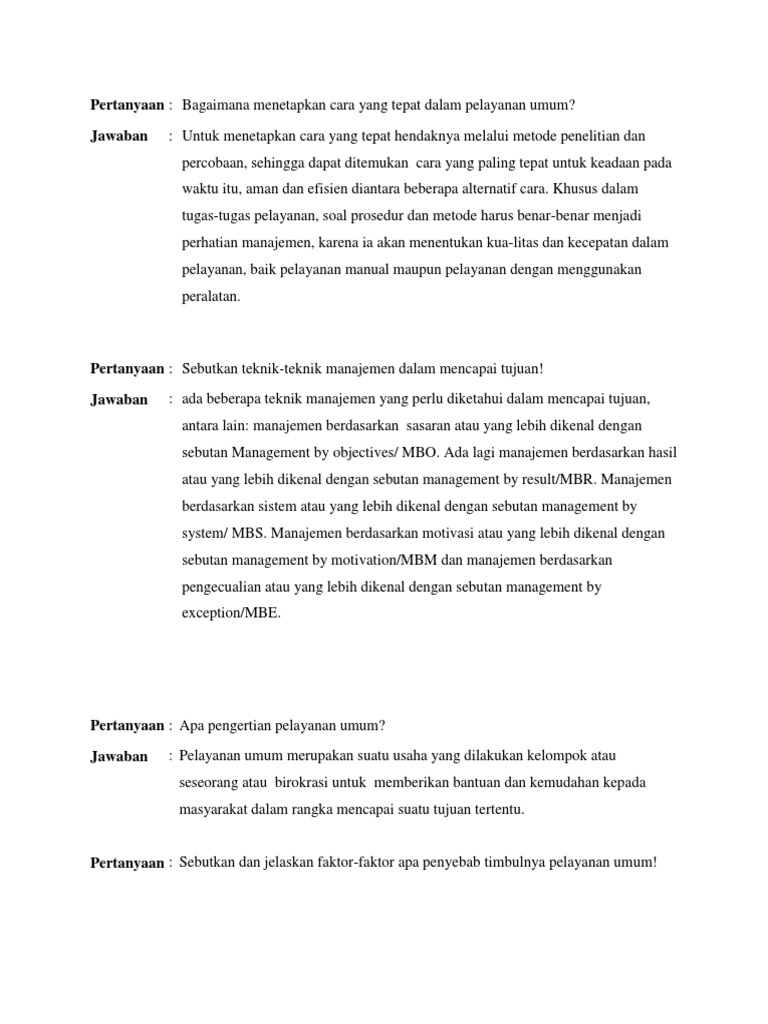 Pertanyaan : Bagaimana menetapkan cara yang tepat dalam pelayanan umum?

Jawaban : Untuk menetapkan cara yang tepat hendaknya melalui metode penelitian dan percobaan, sehingga dapat ditemukan cara yang paling tepat untuk keadaan pada waktu itu, aman dan efisien diantara beberapa alternatif cara. Khusus dalam tugas-tugas pelayanan, soal prosedur dan metode harus benar-benar menjadi perhatian manajemen, karena ia akan menentukan kua-litas dan kecepatan dalam pelayanan, baik pelayanan manual maupun pelayanan dengan menggunakan peralatan.

Pertanyaan : Sebutkan teknik-teknik manajemen dalam mencapai tujuan!

Jawaban : ada beberapa teknik manajemen yang perlu diketahui dalam mencapai tujuan, antara lain: manajemen berdasarkan sasaran atau yang lebih dikenal dengan sebutan Management by objectives/ MBO. Ada lagi manajemen berdasarkan hasil atau yang lebih dikenal dengan sebutan management by result/MBR. Manajemen berdasarkan sistem atau yang lebih dikenal dengan sebutan management by system/ MBS. Manajemen berdasarkan motivasi atau yang lebih dikenal dengan sebutan management by motivation/MBM dan manajemen berdasarkan pengecualian atau yang lebih dikenal dengan sebutan management by exception/MBE.

Pertanyaan : Apa pengertian pelayanan umum?

Jawaban : Pelayanan umum merupakan suatu usaha yang dilakukan kelompok atau seseorang atau birokrasi untuk memberikan bantuan dan kemudahan kepada masyarakat dalam rangka mencapai suatu tujuan tertentu.

Pertanyaan : Sebutkan dan jelaskan faktor-faktor apa penyebab timbulnya pelayanan umum!